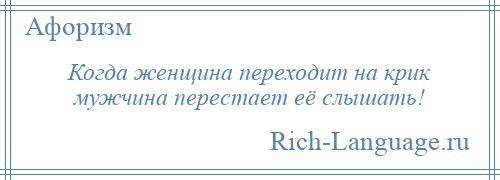 Афоризм

Когда женщина переходит на крик мужчина перестает её слышать!

Rich-Language.ru